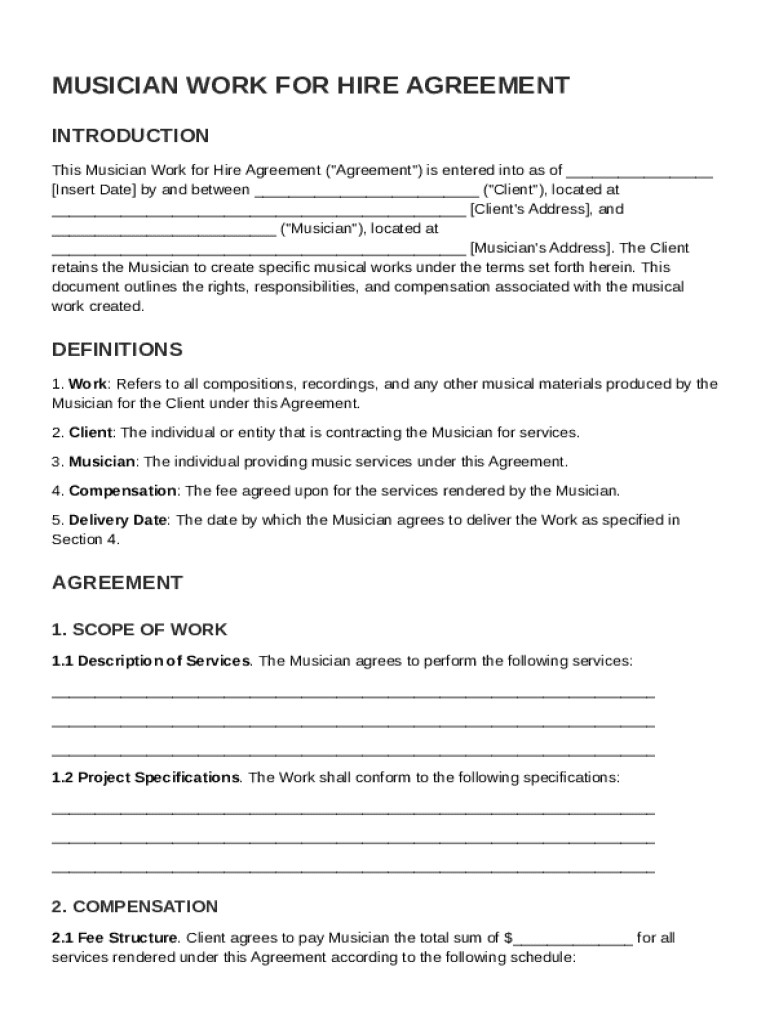 MUSICIAN WORK FOR HIRE AGREEMENT

INTRODUCTION

This Musician Work for Hire Agreement ("Agreement") is entered into as of _________________ [Insert Date] by and between __________________________ ("Client"), located at ________________________________________________ [Client's Address], and __________________________ ("Musician"), located at ________________________________________________ [Musician's Address]. The Client retains the Musician to create specific musical works under the terms set forth herein. This document outlines the rights, responsibilities, and compensation associated with the musical work created.

DEFINITIONS

1. Work: Refers to all compositions, recordings, and any other musical materials produced by the Musician for the Client under this Agreement.

2. Client: The individual or entity that is contracting the Musician for services.

3. Musician: The individual providing music services under this Agreement.

4. Compensation: The fee agreed upon for the services rendered by the Musician.

5. Delivery Date: The date by which the Musician agrees to deliver the Work as specified in Section 4.

AGREEMENT

1. SCOPE OF WORK

1.1 Description of Services. The Musician agrees to perform the following services:

______________________________________________________________________

______________________________________________________________________

______________________________________________________________________

1.2 Project Specifications. The Work shall conform to the following specifications:

______________________________________________________________________

______________________________________________________________________

______________________________________________________________________

2. COMPENSATION

2.1 Fee Structure. Client agrees to pay Musician the total sum of $______________ for all services rendered under this Agreement according to the following schedule: